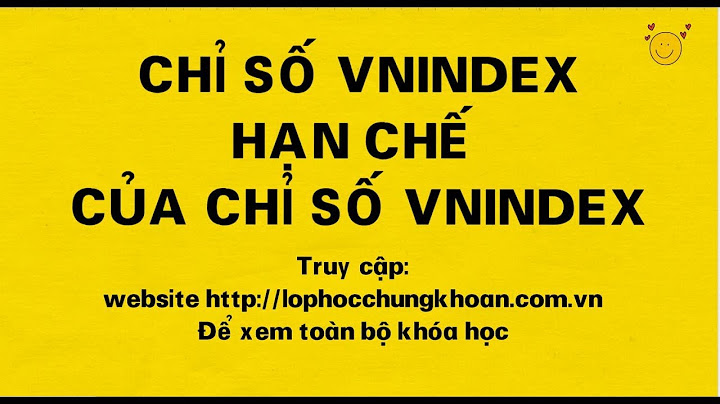 CHỈ SỐ VNINDEX
HẠN CHẾ
CỦA CHỈ SỐ VNINDEX

Truy cập:
website http://lophocchungkhoan.com.vn
Để xem toàn bộ khóa học